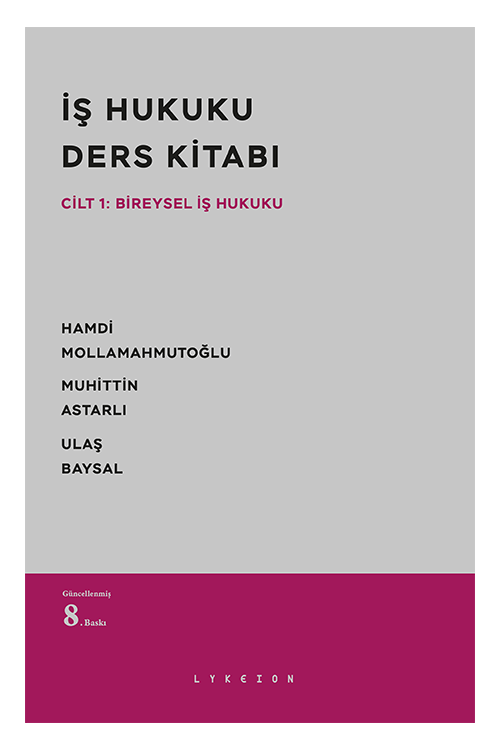 İŞ HUKUKU
DERS KİTABI

CİLT 1: BİREYSEL İŞ HUKUKU

HAMDİ
MOLLAMAHMUTOĞLU

MUHİTTİN
ASTARLI

ULAŞ
BAYSAL

Güncellenmiş
8. Baskı

LYKEION